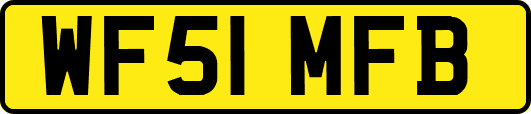 WF51 MFB